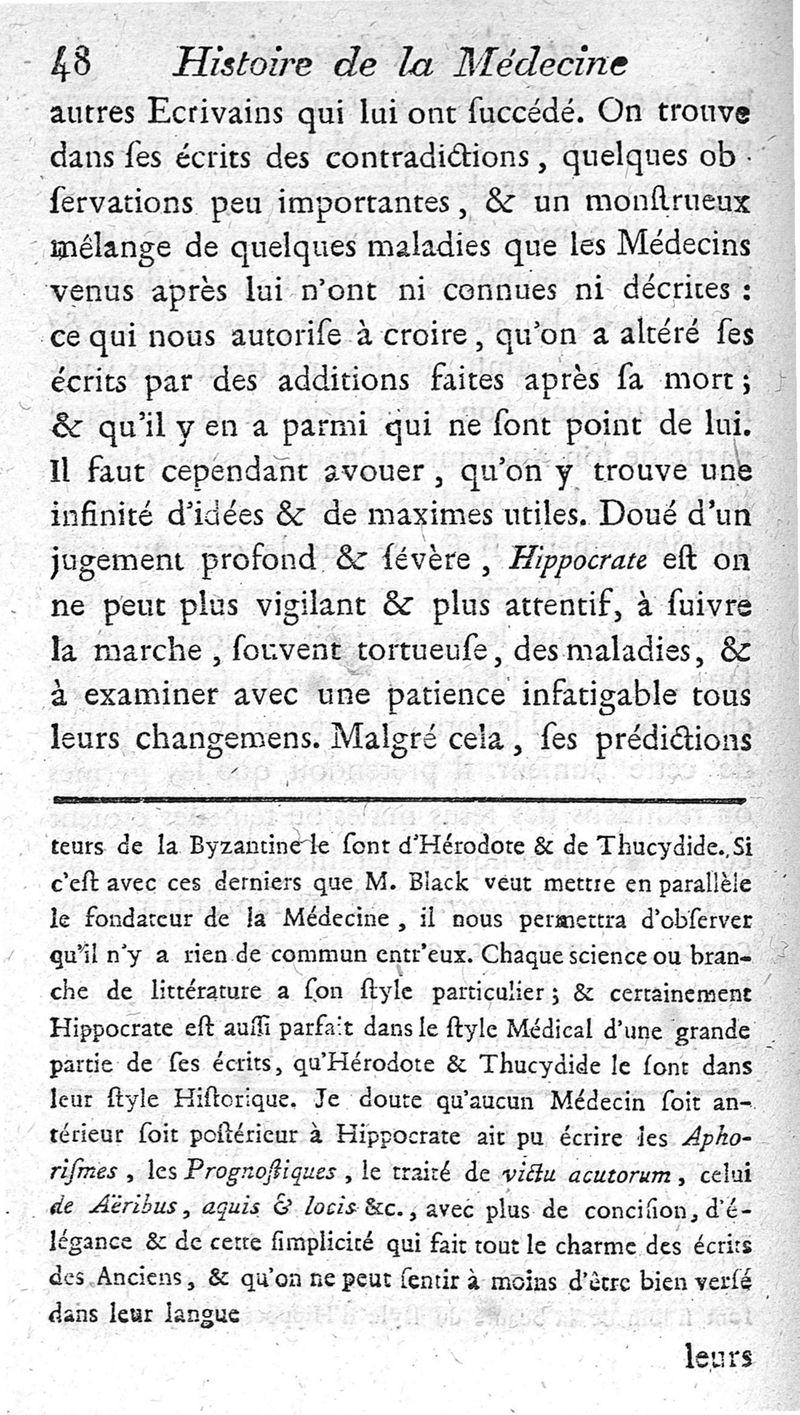 48 Histoire de la Médecine

autres Ecrivains qui lui ont ſuccédé. On trouve dans ſes écrits des contradictions, quelques obſervations peu importantes, & un monſtrueux mélange de quelques maladies que les Médecins venus après lui n'ont ni connues ni décrites : ce qui nous autoriſe à croire, qu'on a altéré ſes écrits par des additions faites après ſa mort ; & qu'il y en a parmi qui ne ſont point de lui. Il faut cependant avouer, qu'on y trouve une infinité d'idées & de maximes utiles. Doué d'un jugement profond & ſévère, Hippocrate eſt on ne peut plus vigilant & plus attentif, à ſuivre la marche, ſouvent tortueuſe, des maladies, & à examiner avec une patience infatigable tous leurs changemens. Malgré cela, ſes prédictions

teurs de la Byzantine le ſont d'Hérodote & de Thucydide. Si c'eſt avec ces derniers que M. Black veut mettre en parallèle le fondateur de la Médecine, il nous permettra d'obſerver qu'il n'y a rien de commun entr'eux. Chaque science ou branche de littérature a ſon ſtyle particulier ; & certainement Hippocrate eſt auſſi parfait dans le ſtyle Médical d'une grande partie de ſes écrits, qu'Hérodote & Thucydide le ſont dans leur ſtyle Hiſtorique. Je doute qu'aucun Médecin ſoit antérieur ſoit poſtérieur à Hippocrate ait pu écrire les Aphoriſmes, les Prognoſtiques, le traité de victu acutorum, celui de Aëribus, aquis & locis &c., avec plus de conciſion, d'élégance & de cette ſimplicité qui fait tout le charme des écrits des Anciens, & qu'on ne peut ſentir à moins d'être bien verſé dans leur langue

leurs